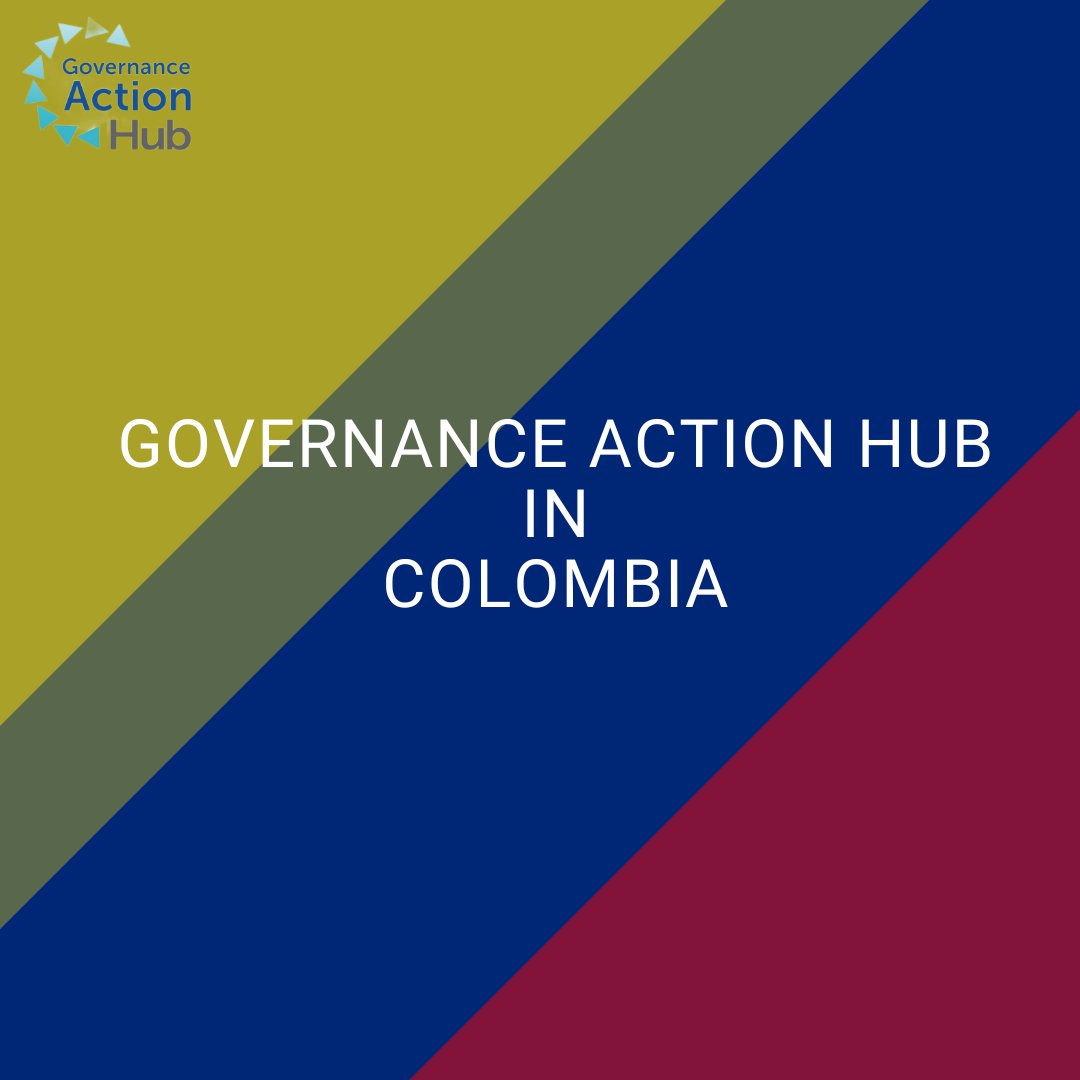 Governance
Action
Hub

GOVERNANCE ACTION HUB
IN
COLOMBIA